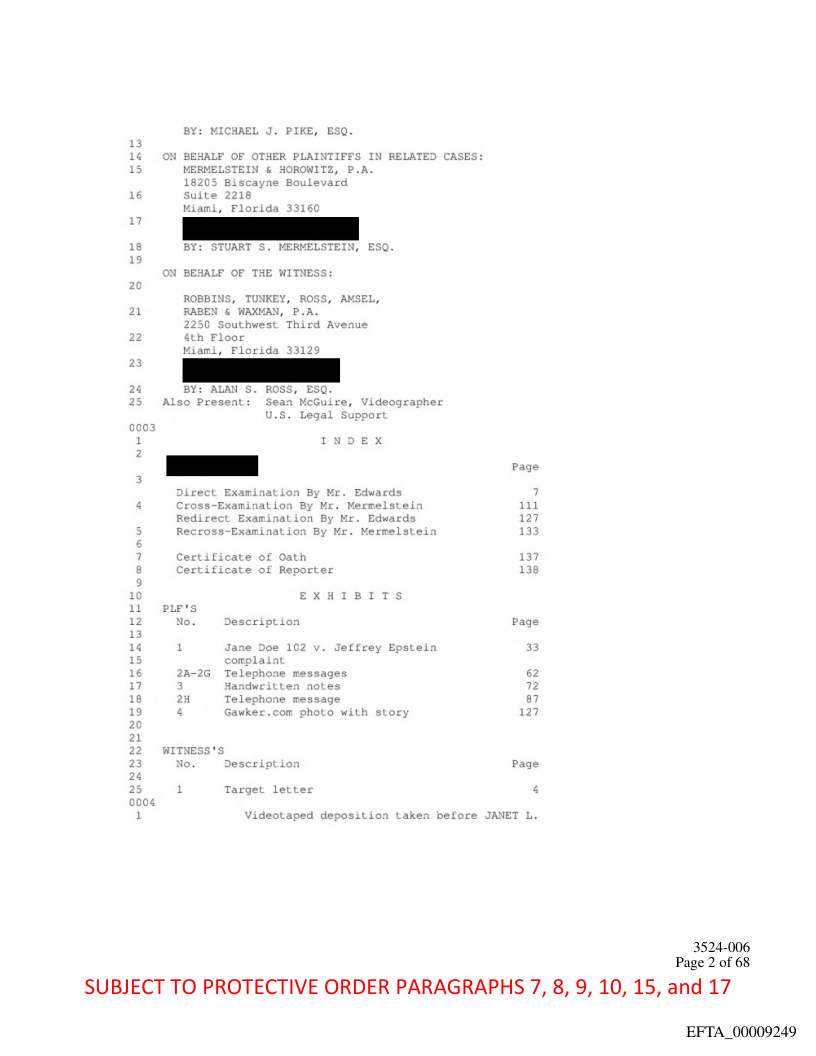 BY: MICHAEL J. PIKE, ESQ.
13
14 ON BEHALF OF OTHER PLAINTIFFS IN RELATED CASES:
15 MERMELSTEIN & HOROWITZ, P.A.
18205 Biscayne Boulevard
16 Suite 2218
Miami, Florida 33160
17
18 BY: STUART S. MERMELSTEIN, ESQ.
19
ON BEHALF OF THE WITNESS:
20
ROBBINS, TUNKEY, ROSS, AMSEL,
21 RABEN & WAXMAN, P.A.
2250 Southwest Third Avenue
22 4th Floor
Miami, Florida 33129
23
24 BY: ALAN S. ROSS, ESQ.
25 Also Present: Sean McGuire, Videographer
U.S. Legal Support
0003
1 I N D E X
2
Page
3
Direct Examination By Mr. Edwards 7
4 Cross-Examination By Mr. Mermelstein 111
Redirect Examination By Mr. Edwards 127
5 Recross-Examination By Mr. Mermelstein 133
6
7 Certificate of Oath 137
8 Certificate of Reporter 138
9
10 E X H I B I T S
11 PLF'S
12 No. Description Page
13
14 1 Jane Doe 102 v. Jeffrey Epstein 33
15 complaint
16 2A-2G Telephone messages 62
17 3 Handwritten notes 72
18 2H Telephone message 87
19 4 Gawker.com photo with story 127
20
21
22 WITNESS'S
23 No. Description Page
24
25 1 Target letter 4
0004
1 Videotaped deposition taken before JANET L.

3524-006
Page 2 of 68

SUBJECT TO PROTECTIVE ORDER PARAGRAPHS 7, 8, 9, 10, 15, and 17

EFTA_00009249